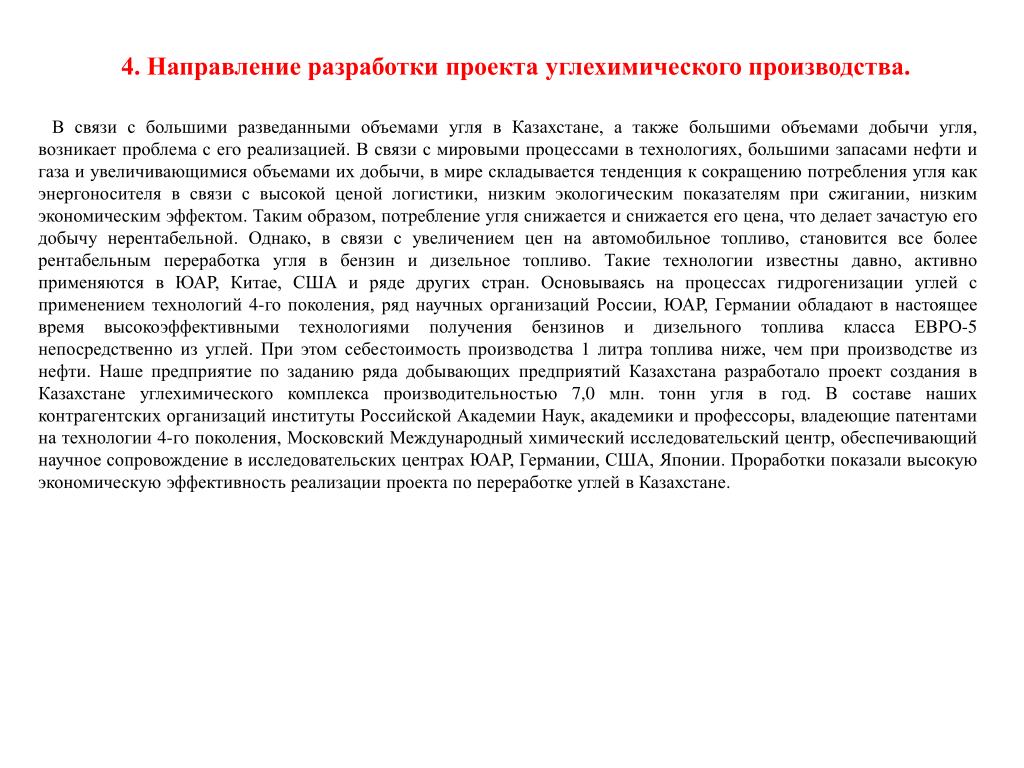 4. Направление разработки проекта углехимического производства.

В связи с большими разведанными объемами угля в Казахстане, а также большими объемами добычи угля, возникает проблема с его реализацией. В связи с мировыми процессами в технологиях, большими запасами нефти и газа и увеличивающимися объемами их добычи, в мире складывается тенденция к сокращению потребления угля как энергоносителя в связи с высокой ценой логистики, низким экологическим показателям при сжигании, низким экономическим эффектом. Таким образом, потребление угля снижается и снижается его цена, что делает зачастую его добычу нерентабельной. Однако, в связи с увеличением цен на автомобильное топливо, становится все более рентабельным переработка угля в бензин и дизельное топливо. Такие технологии известны давно, активно применяются в ЮАР, Китае, США и ряде других стран. Основываясь на процессах гидрогенизации углей с применением технологий 4-го поколения, ряд научных организаций России, ЮАР, Германии обладают в настоящее время высокоэффективными технологиями получения бензинов и дизельного топлива класса ЕВРО-5 непосредственно из углей. При этом себестоимость производства 1 литра топлива ниже, чем при производстве из нефти. Наше предприятие по заданию ряда добывающих предприятий Казахстана разработало проект создания в Казахстане углехимического комплекса производительностью 7,0 млн. тонн угля в год. В составе наших контрагентских организаций институты Российской Академии Наук, академики и профессоры, владеющие патентами на технологии 4-го поколения, Московский Международный химический исследовательский центр, обеспечивающий научное сопровождение в исследовательских центрах ЮАР, Германии, США, Японии. Проработки показали высокую экономическую эффективность реализации проекта по переработке углей в Казахстане.